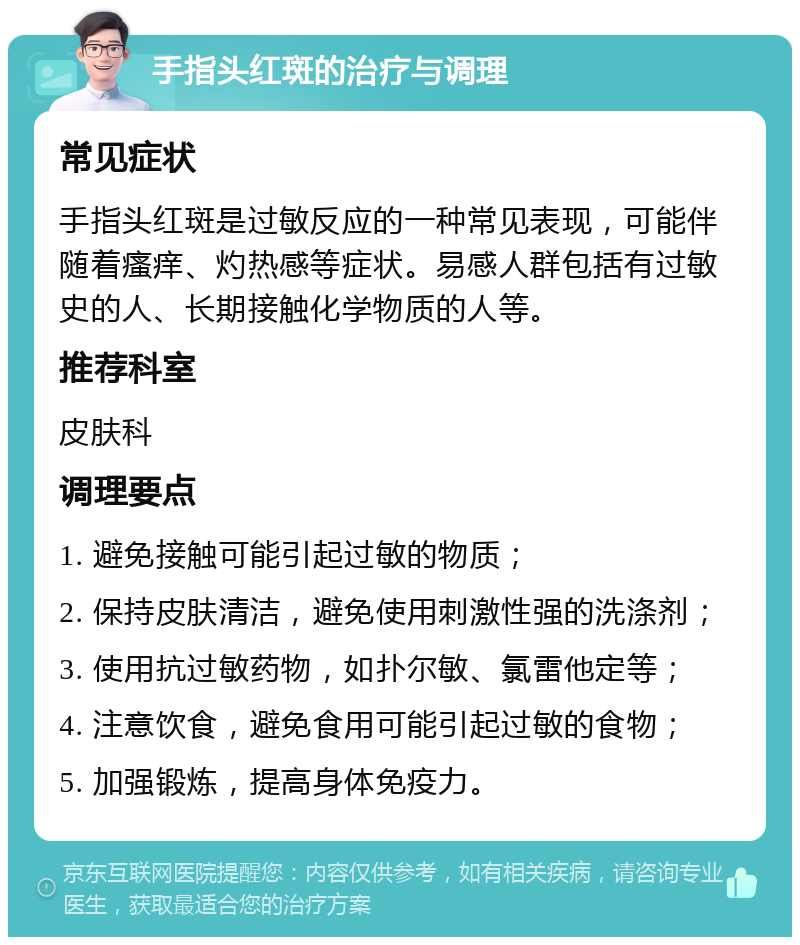 手指头红斑的治疗与调理

常见症状

手指头红斑是过敏反应的一种常见表现，可能伴随着瘙痒、灼热感等症状。易感人群包括有过敏史的人、长期接触化学物质的人等。

推荐科室

皮肤科

调理要点

1. 避免接触可能引起过敏的物质；
2. 保持皮肤清洁，避免使用刺激性强的洗涤剂；
3. 使用抗过敏药物，如扑尔敏、氯雷他定等；
4. 注意饮食，避免食用可能引起过敏的食物；
5. 加强锻炼，提高身体免疫力。

京东互联网医院提醒您：内容仅供参考，如有相关疾病，请咨询专业医生，获取最适合您的治疗方案